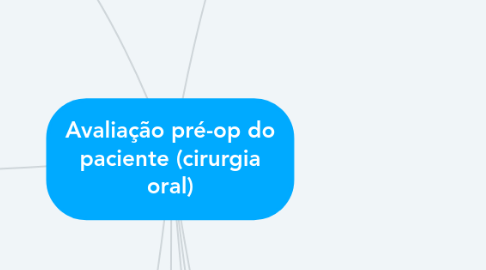 Avaliação pré-op do paciente (cirurgia oral)